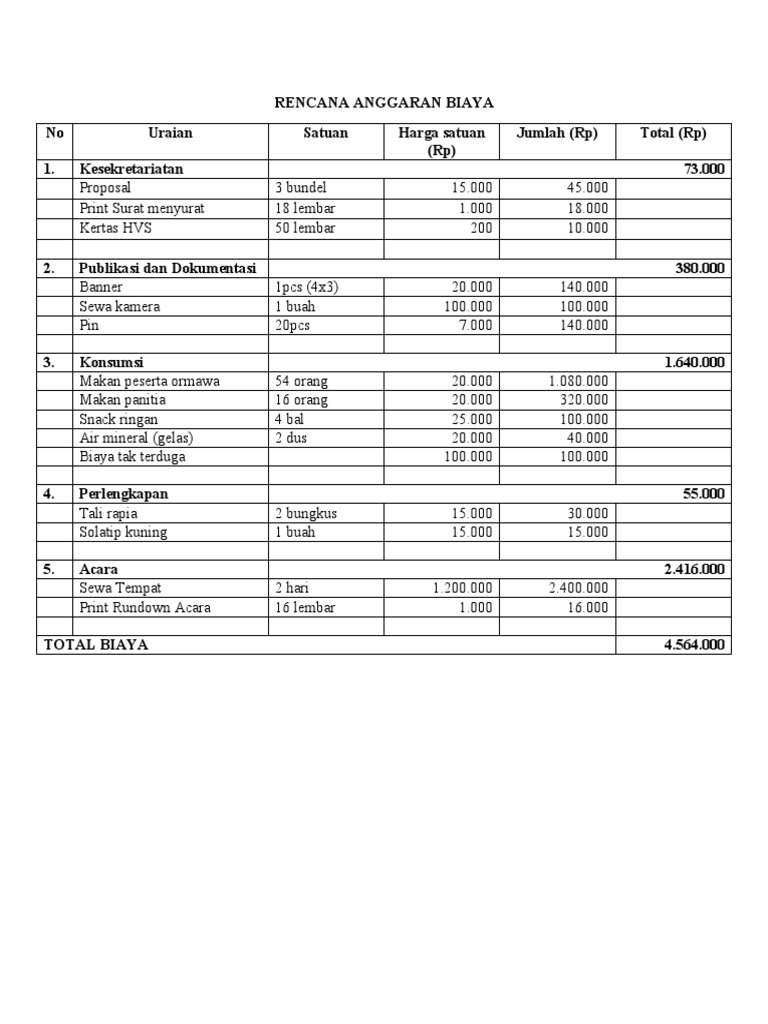 RENCANA ANGGARAN BIAYA

| No | Uraian | Satuan | Harga satuan (Rp) | Jumlah (Rp) | Total (Rp) |
|---|---|---|---|---|---|
| 1. | Kesekretariatan | | | | 73.000 |
| | Proposal | 3 bundel | 15.000 | 45.000 | |
| | Print Surat menyurat | 18 lembar | 1.000 | 18.000 | |
| | Kertas HVS | 50 lembar | 200 | 10.000 | |
| | | | | | |
| 2. | Publikasi dan Dokumentasi | | | | 380.000 |
| | Banner | 1pcs (4x3) | 20.000 | 140.000 | |
| | Sewa kamera | 1 buah | 100.000 | 100.000 | |
| | Pin | 20pcs | 7.000 | 140.000 | |
| | | | | | |
| 3. | Konsumsi | | | | 1.640.000 |
| | Makan peserta ormawa | 54 orang | 20.000 | 1.080.000 | |
| | Makan panitia | 16 orang | 20.000 | 320.000 | |
| | Snack ringan | 4 bal | 25.000 | 100.000 | |
| | Air mineral (gelas) | 2 dus | 20.000 | 40.000 | |
| | Biaya tak terduga | | 100.000 | 100.000 | |
| | | | | | |
| 4. | Perlengkapan | | | | 55.000 |
| | Tali rapia | 2 bungkus | 15.000 | 30.000 | |
| | Solatip kuning | 1 buah | 15.000 | 15.000 | |
| | | | | | |
| 5. | Acara | | | | 2.416.000 |
| | Sewa Tempat | 2 hari | 1.200.000 | 2.400.000 | |
| | Print Rundown Acara | 16 lembar | 1.000 | 16.000 | |
| | | | | | |
| TOTAL BIAYA | | | | | 4.564.000 |